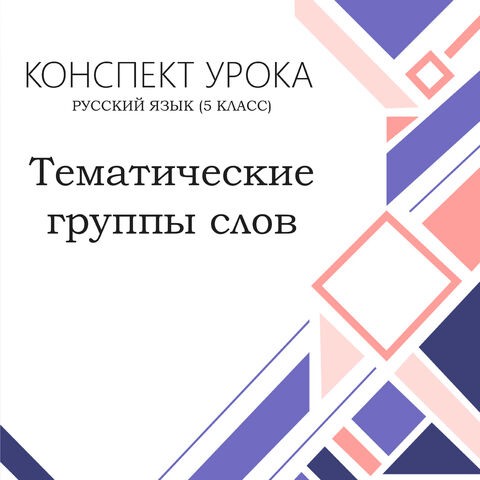 КОНСПЕКТ УРОКА
РУССКИЙ ЯЗЫК (5 КЛАСС)

Тематические группы слов